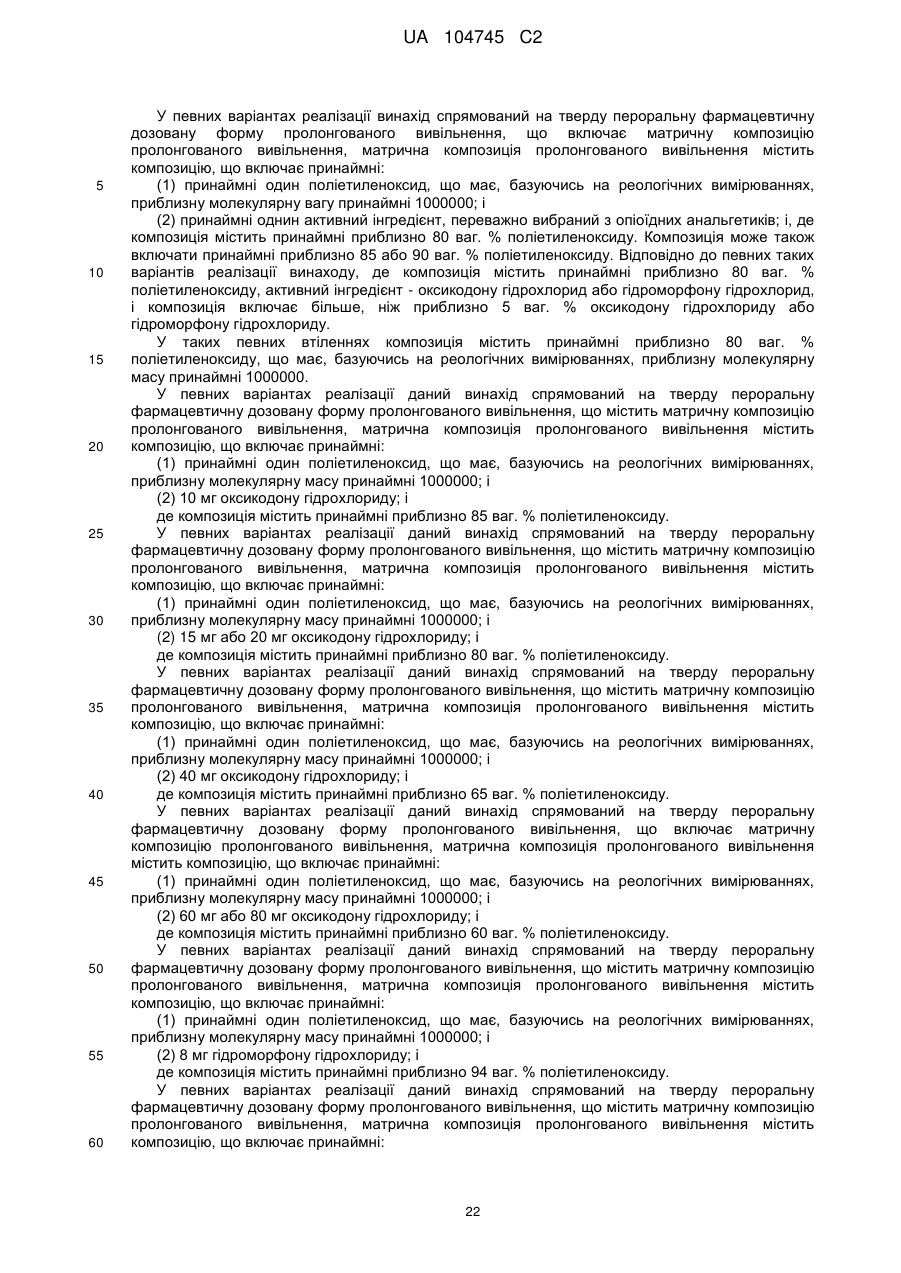 UA 104745 C2

У певних варіантах реалізації винахід спрямований на тверду пероральну фармацевтичну дозовану форму пролонгованого вивільнення, що включає матричну композицію пролонгованого вивільнення, матрична композиція пролонгованого вивільнення містить композицію, що включає принаймні:

5 (1) принаймні один поліетиленоксид, що має, базуючись на реологічних вимірюваннях, приблизну молекулярну вагу принаймні 1000000; і

(2) принаймні однин активний інгредієнт, переважно вибраний з опіоїдних анальгетиків; і, де композиція містить принаймні приблизно 80 ваг. % поліетиленоксиду. Композиція може також включати принаймні приблизно 85 або 90 ваг. % поліетиленоксиду. Відповідно до певних таких

10 варіантів реалізації винаходу, де композиція містить принаймні приблизно 80 ваг. % поліетиленоксиду, активний інгредієнт - оксикодону гідрохлорид або гідроморфону гідрохлорид, і композиція включає більше, ніж приблизно 5 ваг. % оксикодону гідрохлориду або гідроморфону гідрохлориду.

У таких певних втіленнях композиція містить принаймні приблизно 80 ваг. %

15 поліетиленоксиду, що має, базуючись на реологічних вимірюваннях, приблизну молекулярну масу принаймні 1000000.

У певних варіантах реалізації даний винахід спрямований на тверду пероральну фармацевтичну дозовану форму пролонгованого вивільнення, що містить матричну композицію пролонгованого вивільнення, матрична композиція пролонгованого вивільнення містить

20 композицію, що включає принаймні:

(1) принаймні один поліетиленоксид, що має, базуючись на реологічних вимірюваннях, приблизну молекулярну масу принаймні 1000000; і

(2) 10 мг оксикодону гідрохлориду; і

де композиція містить принаймні приблизно 85 ваг. % поліетиленоксиду.

25 У певних варіантах реалізації даний винахід спрямований на тверду пероральну фармацевтичну дозовану форму пролонгованого вивільнення, що містить матричну композицію пролонгованого вивільнення, матрична композиція пролонгованого вивільнення містить композицію, що включає принаймні:

(1) принаймні один поліетиленоксид, що має, базуючись на реологічних вимірюваннях,

30 приблизну молекулярну масу принаймні 1000000; і

(2) 15 мг або 20 мг оксикодону гідрохлориду; і

де композиція містить принаймні приблизно 80 ваг. % поліетиленоксиду.

У певних варіантах реалізації даний винахід спрямований на тверду пероральну фармацевтичну дозовану форму пролонгованого вивільнення, що містить матричну композицію

35 пролонгованого вивільнення, матрична композиція пролонгованого вивільнення містить композицію, що включає принаймні:

(1) принаймні один поліетиленоксид, що має, базуючись на реологічних вимірюваннях, приблизну молекулярну масу принаймні 1000000; і

(2) 40 мг оксикодону гідрохлориду; і

40 де композиція містить принаймні приблизно 65 ваг. % поліетиленоксиду.

У певних варіантах реалізації даний винахід спрямований на тверду пероральну фармацевтичну дозовану форму пролонгованого вивільнення, що включає матричну композицію пролонгованого вивільнення, матрична композиція пролонгованого вивільнення містить композицію, що включає принаймні:

45 (1) принаймні один поліетиленоксид, що має, базуючись на реологічних вимірюваннях, приблизну молекулярну масу принаймні 1000000; і

(2) 60 мг або 80 мг оксикодону гідрохлориду; і

де композиція містить принаймні приблизно 60 ваг. % поліетиленоксиду.

У певних варіантах реалізації даний винахід спрямований на тверду пероральну

50 фармацевтичну дозовану форму пролонгованого вивільнення, що містить матричну композицію пролонгованого вивільнення, матрична композиція пролонгованого вивільнення містить композицію, що включає принаймні:

(1) принаймні один поліетиленоксид, що має, базуючись на реологічних вимірюваннях, приблизну молекулярну масу принаймні 1000000; і

55 (2) 8 мг гідроморфону гідрохлориду; і

де композиція містить принаймні приблизно 94 ваг. % поліетиленоксиду.

У певних варіантах реалізації даний винахід спрямований на тверду пероральну фармацевтичну дозовану форму пролонгованого вивільнення, що містить матричну композицію пролонгованого вивільнення, матрична композиція пролонгованого вивільнення містить

60 композицію, що включає принаймні:

22